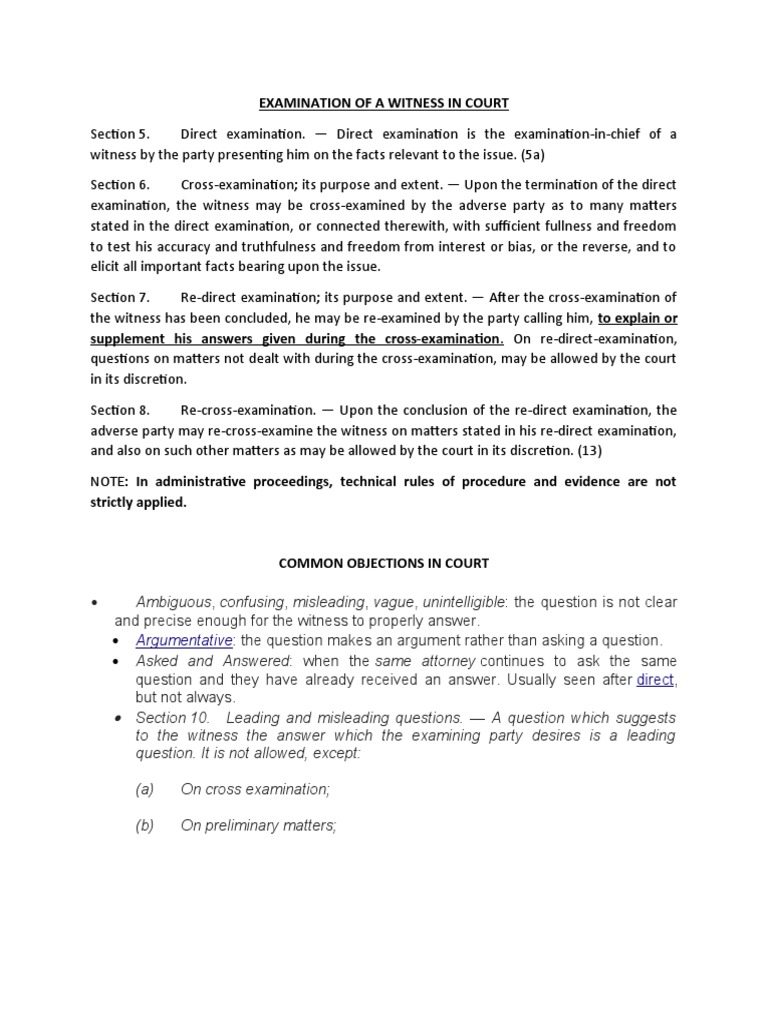 EXAMINATION OF A WITNESS IN COURT

Section 5. Direct examination. — Direct examination is the examination-in-chief of a witness by the party presenting him on the facts relevant to the issue. (5a)

Section 6. Cross-examination; its purpose and extent. — Upon the termination of the direct examination, the witness may be cross-examined by the adverse party as to many matters stated in the direct examination, or connected therewith, with sufficient fullness and freedom to test his accuracy and truthfulness and freedom from interest or bias, or the reverse, and to elicit all important facts bearing upon the issue.

Section 7. Re-direct examination; its purpose and extent. — After the cross-examination of the witness has been concluded, he may be re-examined by the party calling him, to explain or supplement his answers given during the cross-examination. On re-direct-examination, questions on matters not dealt with during the cross-examination, may be allowed by the court in its discretion.

Section 8. Re-cross-examination. — Upon the conclusion of the re-direct examination, the adverse party may re-cross-examine the witness on matters stated in his re-direct examination, and also on such other matters as may be allowed by the court in its discretion. (13)

NOTE: In administrative proceedings, technical rules of procedure and evidence are not strictly applied.

COMMON OBJECTIONS IN COURT

• Ambiguous, confusing, misleading, vague, unintelligible: the question is not clear and precise enough for the witness to properly answer.
• Argumentative: the question makes an argument rather than asking a question.
• Asked and Answered: when the same attorney continues to ask the same question and they have already received an answer. Usually seen after direct, but not always.
• Section 10. Leading and misleading questions. — A question which suggests to the witness the answer which the examining party desires is a leading question. It is not allowed, except:

(a) On cross examination;

(b) On preliminary matters;